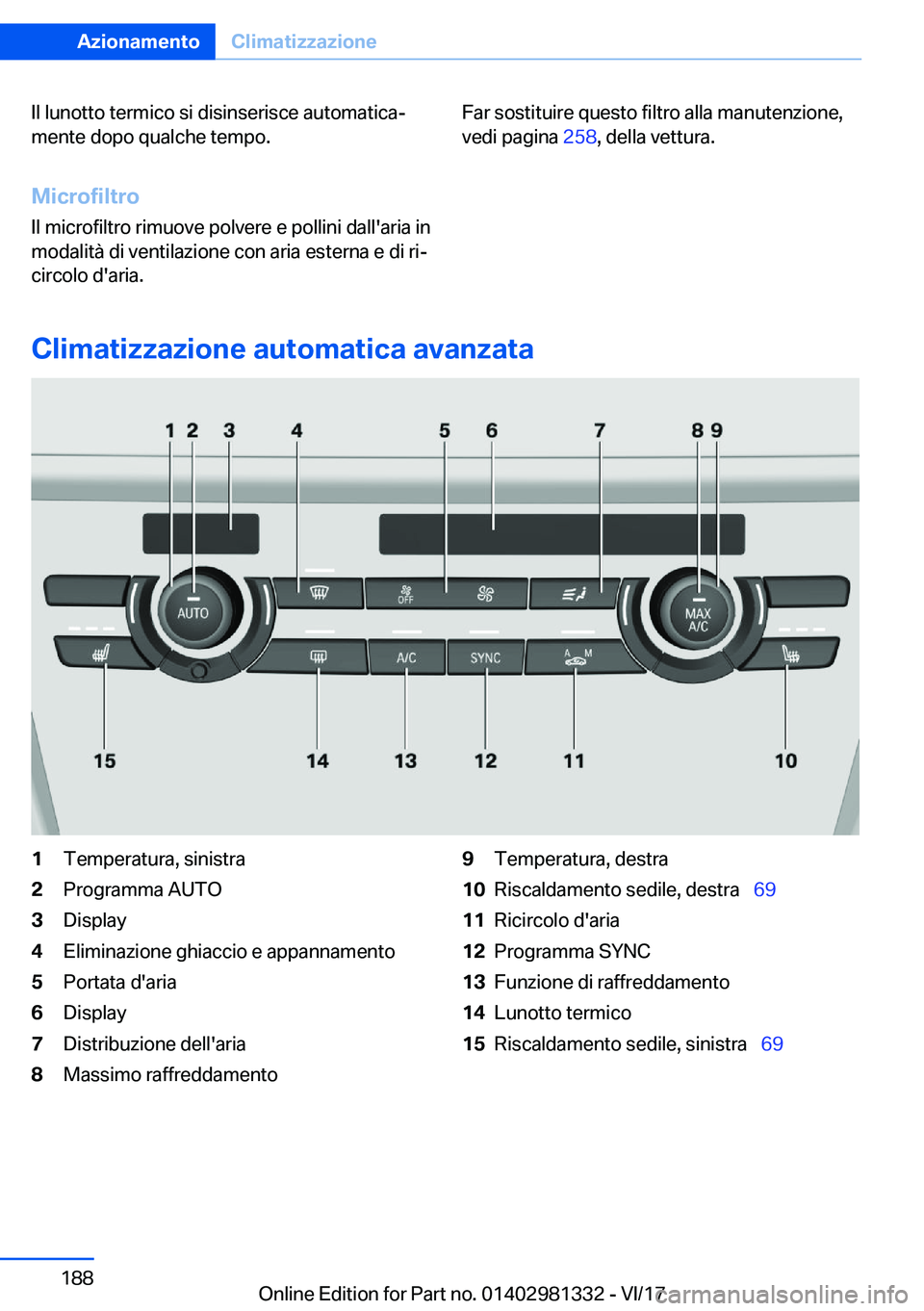 Azionamento Climatizzazione

Il lunotto termico si disinserisce automaticamente dopo qualche tempo.

Microfiltro

Il microfiltro rimuove polvere e pollini dall'aria in modalità di ventilazione con aria esterna e di ricircolo d'aria.

Far sostituire questo filtro alla manutenzione, vedi pagina 258, della vettura.

Climatizzazione automatica avanzata

1 2 3 4 5 6 7 8 9

AUTO

OFF

MAX A/C

A/C

SYNC

A M

15 14 13 12 11 10

1 Temperatura, sinistra
2 Programma AUTO
3 Display
4 Eliminazione ghiaccio e appannamento
5 Portata d'aria
6 Display
7 Distribuzione dell'aria
8 Massimo raffreddamento

9 Temperatura, destra
10 Riscaldamento sedile, destra 69
11 Ricircolo d'aria
12 Programma SYNC
13 Funzione di raffreddamento
14 Lunotto termico
15 Riscaldamento sedile, sinistra 69

188

Online Edition for Part no. 01402981332 - VI/17

carmanualsonline.info